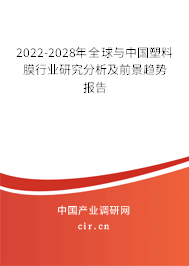 2022-2028年全球与中国塑料膜行业研究分析及前景趋势报告

中国产业调研网
cir.cn